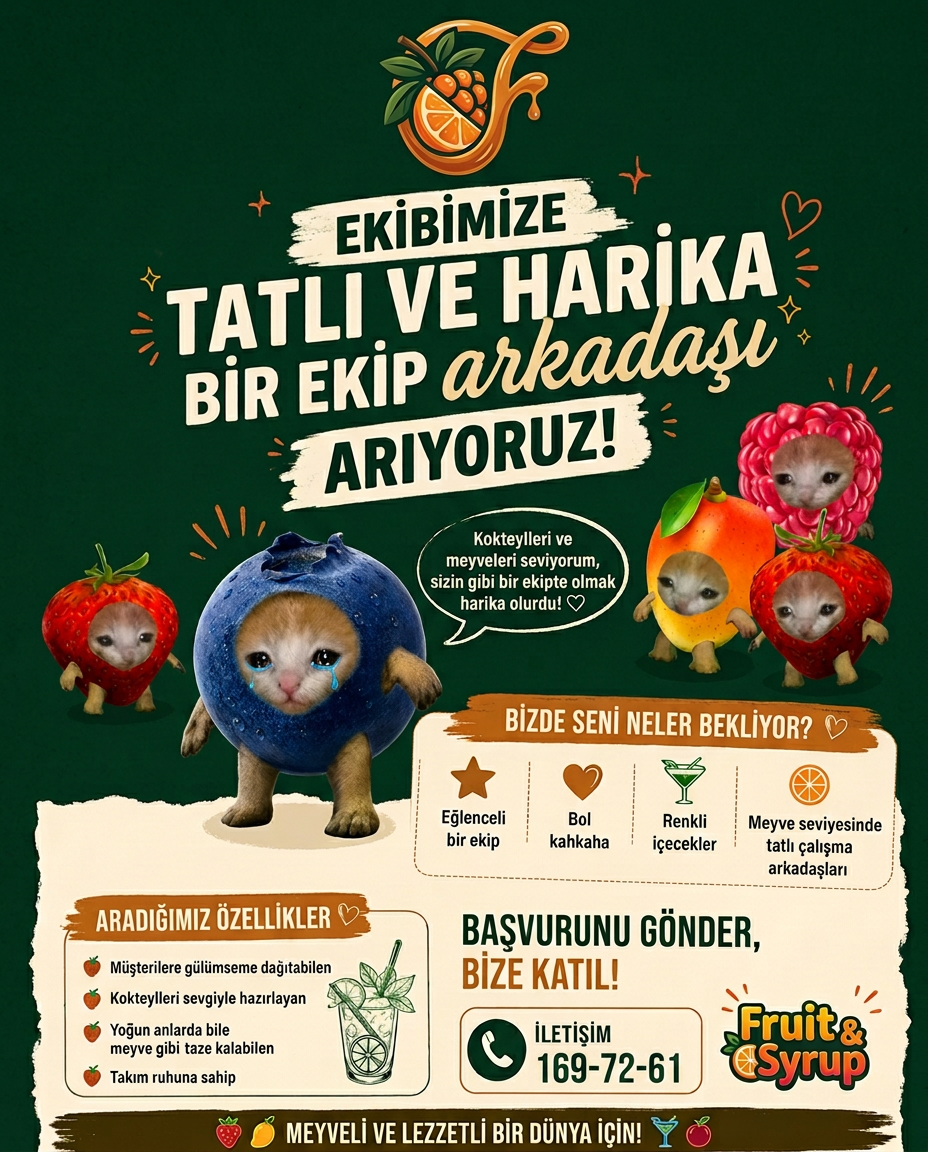 EKİBİMİZE
TATLI VE HARİKA
BİR EKİP arkadaşı
ARIYORUZ!

Kokteylleri ve meyveleri seviyorum, sizin gibi bir ekipte olmak harika olurdu! ♡

BİZDE SENİ NELER BEKLİYOR? ♡

Eğlenceli bir ekip

Bol kahkaha

Renkli içecekler

Meyve seviyesinde tatlı çalışma arkadaşları

ARADIĞIMIZ ÖZELLİKLER ♡

Müşterilere gülümseme dağıtabilen
Kokteylleri sevgiyle hazırlayan
Yoğun anlarda bile meyve gibi taze kalabilen
Takım ruhuna sahip

BAŞVURUNU GÖNDER,
BİZE KATIL!

İLETİŞİM
169-72-61

Fruit & Syrup

MEYVELİ VE LEZZETLİ BİR DÜNYA İÇİN!